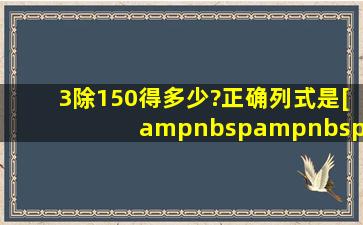 3除150得多少?正确列式是[
ampnbspampnbsp